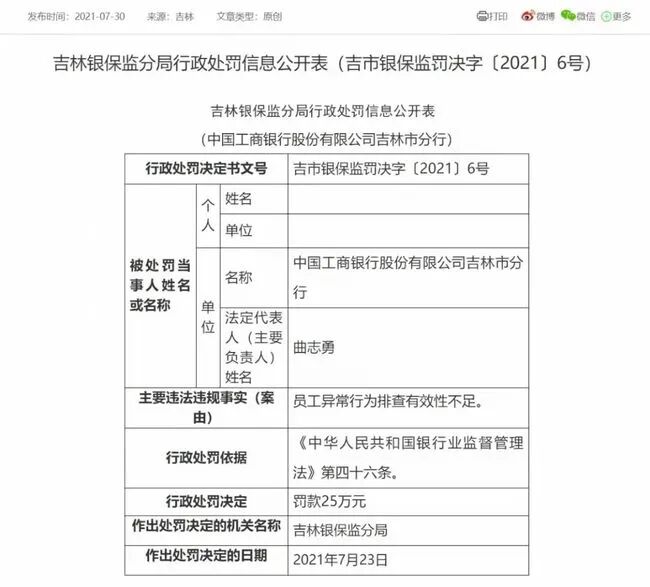 发布时间：2021-07-30　来源：吉林　文章类型：原创

打印　微博　微信　更多

吉林银保监分局行政处罚信息公开表（吉市银保监罚决字〔2021〕6号）

吉林银保监分局行政处罚信息公开表

（中国工商银行股份有限公司吉林市分行）

| 行政处罚决定书文号 | | | 吉市银保监罚决字〔2021〕6号 |
|---|---|---|---|
| 被处罚当事人姓名或名称 | 个人 | 姓名 | |
| | | 单位 | |
| | 单位 | 名称 | 中国工商银行股份有限公司吉林市分行 |
| | | 法定代表人（主要负责人）姓名 | 曲志勇 |
| 主要违法违规事实（案由） | | | 员工异常行为排查有效性不足。 |
| 行政处罚依据 | | | 《中华人民共和国银行业监督管理法》第四十六条。 |
| 行政处罚决定 | | | 罚款25万元 |
| 作出处罚决定的机关名称 | | | 吉林银保监分局 |
| 作出处罚决定的日期 | | | 2021年7月23日 |